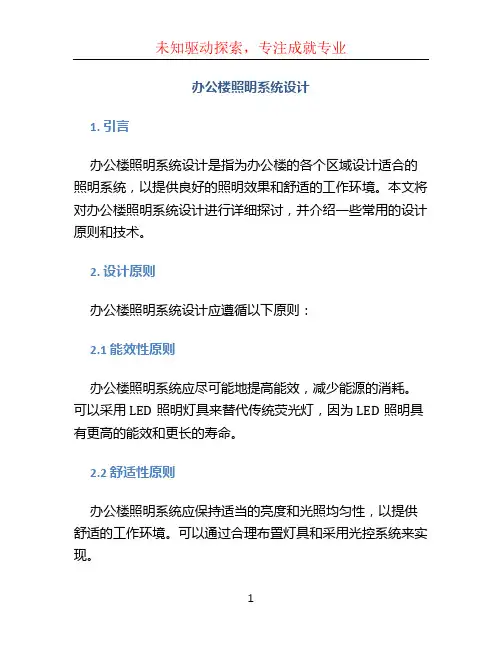 未知驱动探索，专注成就专业

办公楼照明系统设计

1. 引言

办公楼照明系统设计是指为办公楼的各个区域设计适合的照明系统，以提供良好的照明效果和舒适的工作环境。本文将对办公楼照明系统设计进行详细探讨，并介绍一些常用的设计原则和技术。

2. 设计原则

办公楼照明系统设计应遵循以下原则：

2.1 能效性原则

办公楼照明系统应尽可能地提高能效，减少能源的消耗。可以采用 LED 照明灯具来替代传统荧光灯，因为 LED 照明具有更高的能效和更长的寿命。

2.2 舒适性原则

办公楼照明系统应保持适当的亮度和光照均匀性，以提供舒适的工作环境。可以通过合理布置灯具和采用光控系统来实现。

1